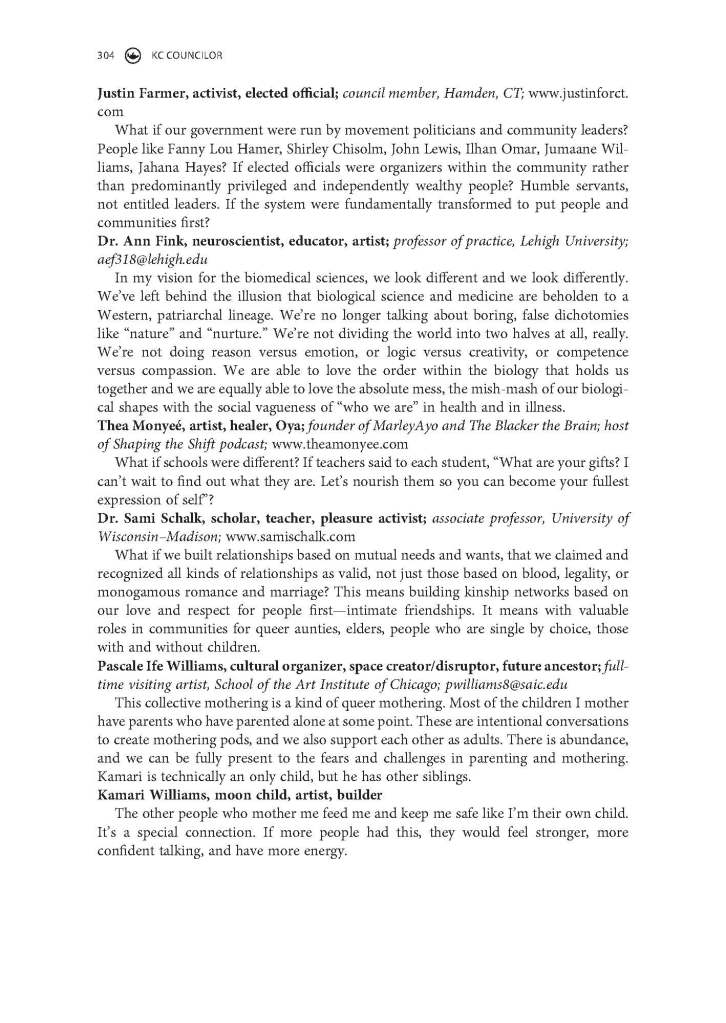 304 KC COUNCILOR

Justin Farmer, activist, elected official; council member, Hamden, CT; www.justinforct.com

What if our government were run by movement politicians and community leaders? People like Fanny Lou Hamer, Shirley Chisolm, John Lewis, Ilhan Omar, Jumaane Williams, Jahana Hayes? If elected officials were organizers within the community rather than predominantly privileged and independently wealthy people? Humble servants, not entitled leaders. If the system were fundamentally transformed to put people and communities first?

Dr. Ann Fink, neuroscientist, educator, artist; professor of practice, Lehigh University; aef318@lehigh.edu

In my vision for the biomedical sciences, we look different and we look differently. We've left behind the illusion that biological science and medicine are beholden to a Western, patriarchal lineage. We're no longer talking about boring, false dichotomies like "nature" and "nurture." We're not dividing the world into two halves at all, really. We're not doing reason versus emotion, or logic versus creativity, or competence versus compassion. We are able to love the order within the biology that holds us together and we are equally able to love the absolute mess, the mish-mash of our biological shapes with the social vagueness of "who we are" in health and in illness.

Thea Monyeé, artist, healer, Oya; founder of MarleyAyo and The Blacker the Brain; host of Shaping the Shift podcast; www.theamonyee.com

What if schools were different? If teachers said to each student, "What are your gifts? I can't wait to find out what they are. Let's nourish them so you can become your fullest expression of self"?

Dr. Sami Schalk, scholar, teacher, pleasure activist; associate professor, University of Wisconsin–Madison; www.samischalk.com

What if we built relationships based on mutual needs and wants, that we claimed and recognized all kinds of relationships as valid, not just those based on blood, legality, or monogamous romance and marriage? This means building kinship networks based on our love and respect for people first—intimate friendships. It means with valuable roles in communities for queer aunties, elders, people who are single by choice, those with and without children.

Pascale Ife Williams, cultural organizer, space creator/disruptor, future ancestor; full-time visiting artist, School of the Art Institute of Chicago; pwilliams8@saic.edu

This collective mothering is a kind of queer mothering. Most of the children I mother have parents who have parented alone at some point. These are intentional conversations to create mothering pods, and we also support each other as adults. There is abundance, and we can be fully present to the fears and challenges in parenting and mothering. Kamari is technically an only child, but he has other siblings.

Kamari Williams, moon child, artist, builder

The other people who mother me feed me and keep me safe like I'm their own child. It's a special connection. If more people had this, they would feel stronger, more confident talking, and have more energy.